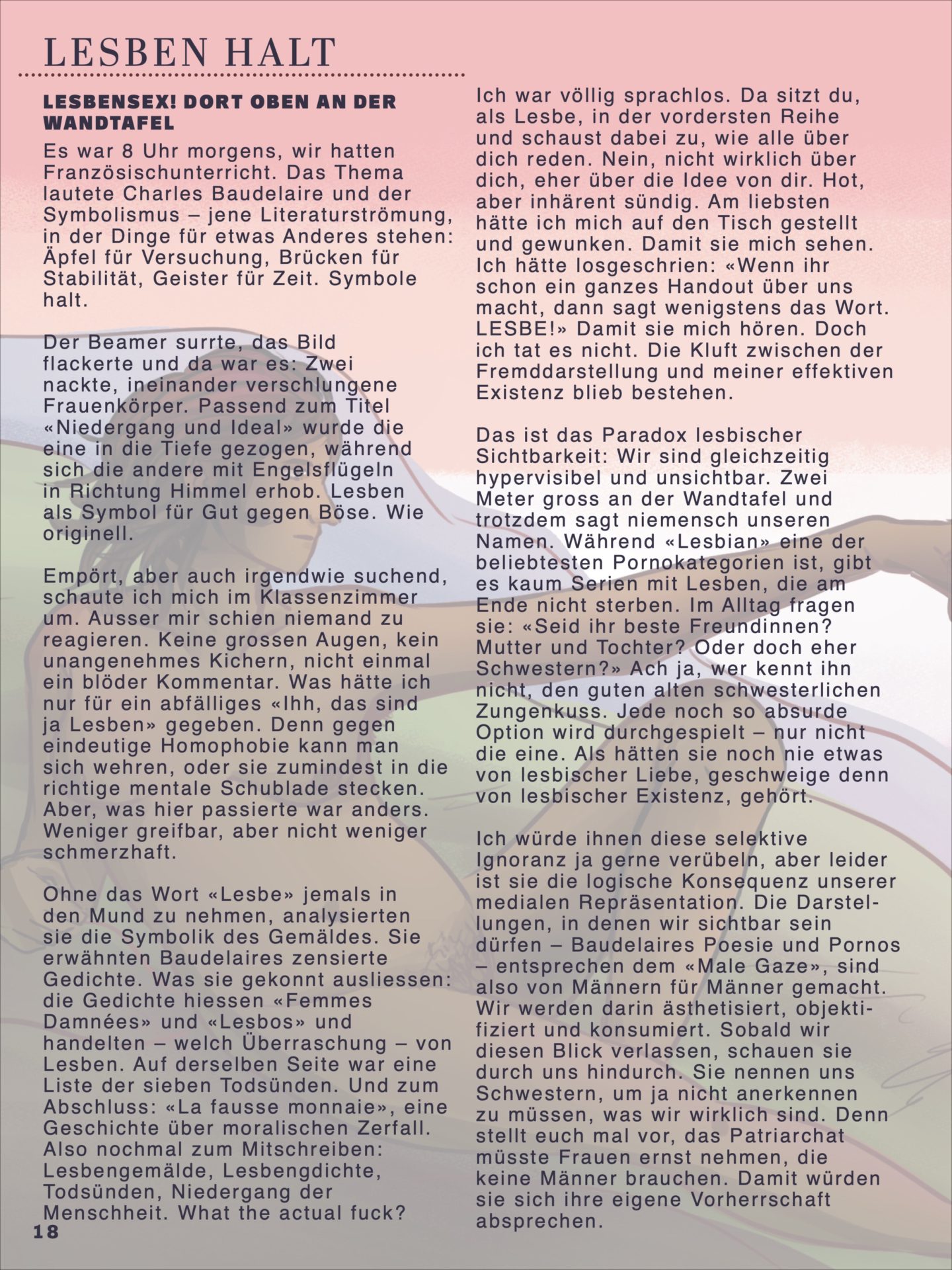 LESBEN HALT

LESBENSEX! DORT OBEN AN DER WANDTAFEL

Es war 8 Uhr morgens, wir hatten Französischunterricht. Das Thema lautete Charles Baudelaire und der Symbolismus – jene Literaturströmung, in der Dinge für etwas Anderes stehen: Äpfel für Versuchung, Brücken für Stabilität, Geister für Zeit. Symbole halt.

Der Beamer surrte, das Bild flackerte und da war es: Zwei nackte, ineinander verschlungene Frauenkörper. Passend zum Titel «Niedergang und Ideal» wurde die eine in die Tiefe gezogen, während sich die andere mit Engelsflügeln in Richtung Himmel erhob. Lesben als Symbol für Gut gegen Böse. Wie originell.

Empört, aber auch irgendwie suchend, schaute ich mich im Klassenzimmer um. Ausser mir schien niemand zu reagieren. Keine grossen Augen, kein unangenehmes Kichern, nicht einmal ein blöder Kommentar. Was hätte ich nur für ein abfälliges «Ihh, das sind ja Lesben» gegeben. Denn gegen eindeutige Homophobie kann man sich wehren, oder sie zumindest in die richtige mentale Schublade stecken. Aber, was hier passierte war anders. Weniger greifbar, aber nicht weniger schmerzhaft.

Ohne das Wort «Lesbe» jemals in den Mund zu nehmen, analysierten sie die Symbolik des Gemäldes. Sie erwähnten Baudelaires zensierte Gedichte. Was sie gekonnt ausliessen: die Gedichte hiessen «Femmes Damnées» und «Lesbos» und handelten – welch Überraschung – von Lesben. Auf derselben Seite war eine Liste der sieben Todsünden. Und zum Abschluss: «La fausse monnaie», eine Geschichte über moralischen Zerfall. Also nochmal zum Mitschreiben: Lesbengemälde, Lesbengdichte, Todsünden, Niedergang der Menschheit. What the actual fuck?

Ich war völlig sprachlos. Da sitzt du, als Lesbe, in der vordersten Reihe und schaust dabei zu, wie alle über dich reden. Nein, nicht wirklich über dich, eher über die Idee von dir. Hot, aber inhärent sündig. Am liebsten hätte ich mich auf den Tisch gestellt und gewunken. Damit sie mich sehen. Ich hätte losgeschrien: «Wenn ihr schon ein ganzes Handout über uns macht, dann sagt wenigstens das Wort. LESBE!» Damit sie mich hören. Doch ich tat es nicht. Die Kluft zwischen der Fremddarstellung und meiner effektiven Existenz blieb bestehen.

Das ist das Paradox lesbischer Sichtbarkeit: Wir sind gleichzeitig hypervisibel und unsichtbar. Zwei Meter gross an der Wandtafel und trotzdem sagt niemensch unseren Namen. Während «Lesbian» eine der beliebtesten Pornokategorien ist, gibt es kaum Serien mit Lesben, die am Ende nicht sterben. Im Alltag fragen sie: «Seid ihr beste Freundinnen? Mutter und Tochter? Oder doch eher Schwestern?» Ach ja, wer kennt ihn nicht, den guten alten schwesterlichen Zungenkuss. Jede noch so absurde Option wird durchgespielt – nur nicht die eine. Als hätten sie noch nie etwas von lesbischer Liebe, geschweige denn von lesbischer Existenz, gehört.

Ich würde ihnen diese selektive Ignoranz ja gerne verübeln, aber leider ist sie die logische Konsequenz unserer medialen Repräsentation. Die Darstellungen, in denen wir sichtbar sein dürfen – Baudelaires Poesie und Pornos – entsprechen dem «Male Gaze», sind also von Männern für Männer gemacht. Wir werden darin ästhetisiert, objektifiziert und konsumiert. Sobald wir diesen Blick verlassen, schauen sie durch uns hindurch. Sie nennen uns Schwestern, um ja nicht anerkennen zu müssen, was wir wirklich sind. Denn stellt euch mal vor, das Patriarchat müsste Frauen ernst nehmen, die keine Männer brauchen. Damit würden sie sich ihre eigene Vorherrschaft absprechen.

18